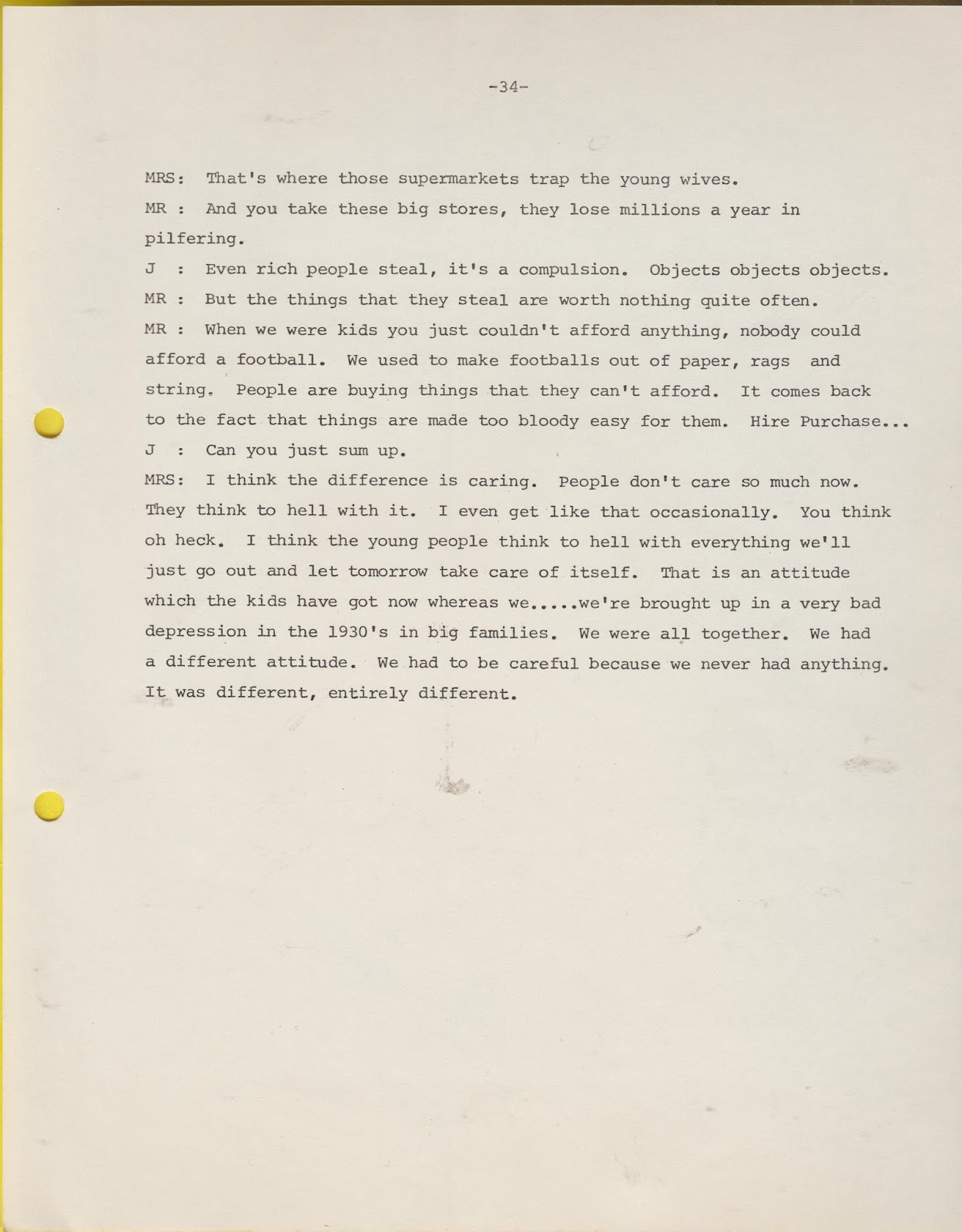 -34-

MRS: That's where those supermarkets trap the young wives.

MR : And you take these big stores, they lose millions a year in pilfering.

J : Even rich people steal, it's a compulsion. Objects objects objects.

MR : But the things that they steal are worth nothing quite often.

MR : When we were kids you just couldn't afford anything, nobody could afford a football. We used to make footballs out of paper, rags and string. People are buying things that they can't afford. It comes back to the fact that things are made too bloody easy for them. Hire Purchase...

J : Can you just sum up.

MRS: I think the difference is caring. People don't care so much now. They think to hell with it. I even get like that occasionally. You think oh heck. I think the young people think to hell with everything we'll just go out and let tomorrow take care of itself. That is an attitude which the kids have got now whereas we.....we're brought up in a very bad depression in the 1930's in big families. We were all together. We had a different attitude. We had to be careful because we never had anything. It was different, entirely different.